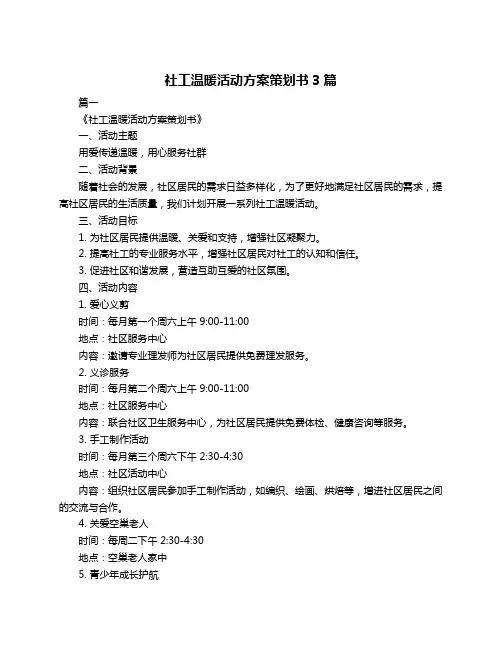 社工温暖活动方案策划书 3 篇

篇一

《社工温暖活动方案策划书》

一、活动主题

用爱传递温暖，用心服务社群

二、活动背景

随着社会的发展，社区居民的需求日益多样化，为了更好地满足社区居民的需求，提高社区居民的生活质量，我们计划开展一系列社工温暖活动。

三、活动目标

1. 为社区居民提供温暖、关爱和支持，增强社区凝聚力。

2. 提高社工的专业服务水平，增强社区居民对社工的认知和信任。

3. 促进社区和谐发展，营造互助互爱的社区氛围。

四、活动内容

1. 爱心义剪

时间：每月第一个周六上午 9:00-11:00

地点：社区服务中心

内容：邀请专业理发师为社区居民提供免费理发服务。

2. 义诊服务

时间：每月第二个周六上午 9:00-11:00

地点：社区服务中心

内容：联合社区卫生服务中心，为社区居民提供免费体检、健康咨询等服务。

3. 手工制作活动

时间：每月第三个周六下午 2:30-4:30

地点：社区活动中心

内容：组织社区居民参加手工制作活动，如编织、绘画、烘焙等，增进社区居民之间的交流与合作。

4. 关爱空巢老人

时间：每周二下午 2:30-4:30

地点：空巢老人家中

5. 青少年成长护航